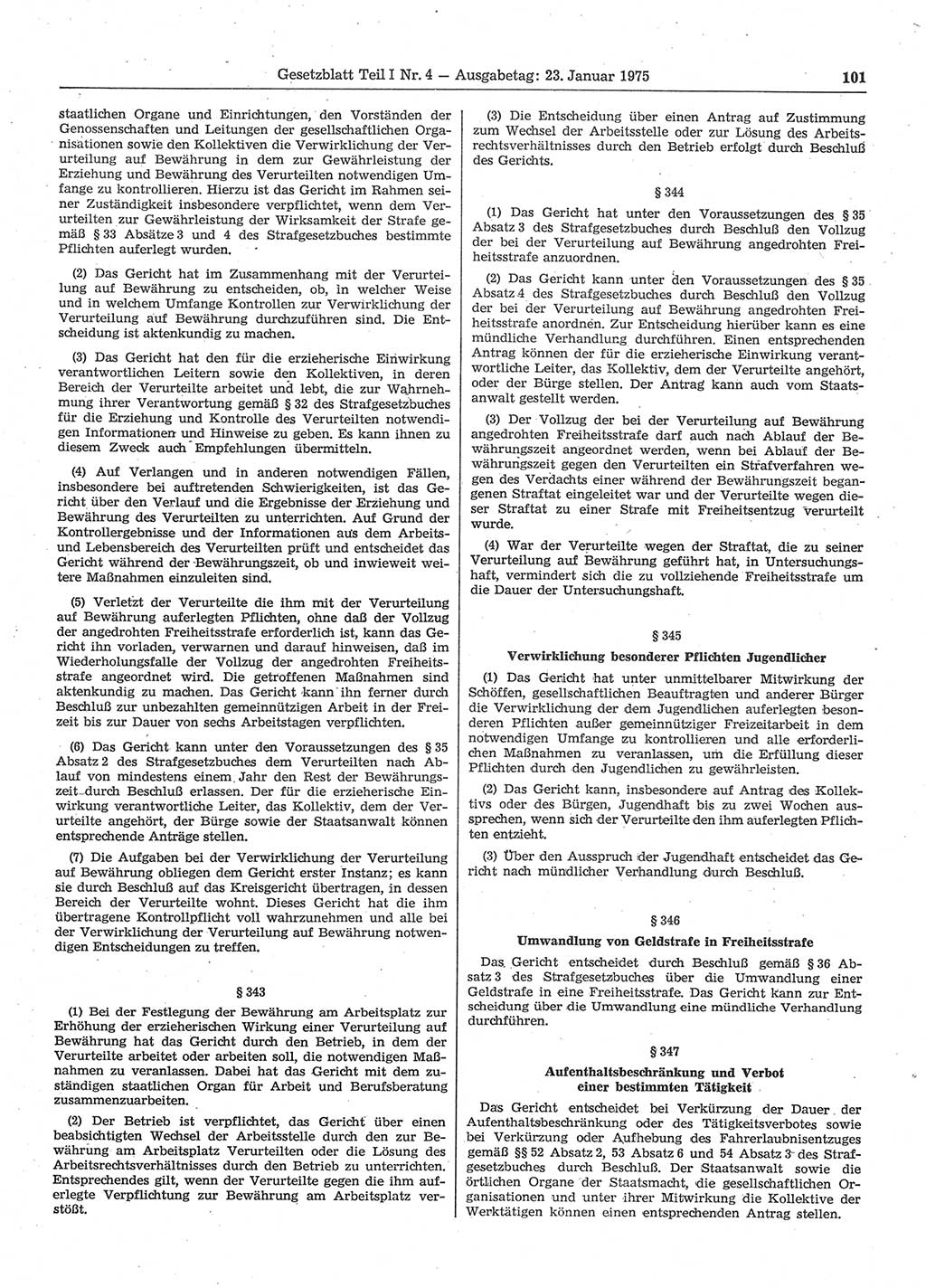 Gesetzblatt Teil I Nr. 4 — Ausgabetag: 23. Januar 1975 101

staatlichen Organe und Einrichtungen, den Vorständen der Genossenschaften und Leitungen der gesellschaftlichen Organisationen sowie den Kollektiven die Verwirklichung der Verurteilung auf Bewährung in dem zur Gewährleistung der Erziehung und Bewährung des Verurteilten notwendigen Umfange zu kontrollieren. Hierzu ist das Gericht im Rahmen seiner Zuständigkeit insbesondere verpflichtet, wenn dem Verurteilten zur Gewährleistung der Wirksamkeit der Strafe gemäß § 33 Absätze 3 und 4 des Strafgesetzbuches bestimmte Pflichten auferlegt wurden.

(2) Das Gericht hat im Zusammenhang mit der Verurteilung auf Bewährung zu entscheiden, ob, in welcher Weise und in welchem Umfange Kontrollen zur Verwirklichung der Verurteilung auf Bewährung durchzuführen sind. Die Entscheidung ist aktenkundig zu machen.

(3) Das Gericht hat den für die erzieherische Einwirkung verantwortlichen Leitern sowie den Kollektiven, in deren Bereich der Verurteilte arbeitet und lebt, die zur Wahrnehmung ihrer Verantwortung gemäß § 32 des Strafgesetzbuches für die Erziehung und Kontrolle des Verurteilten notwendigen Informationen und Hinweise zu geben. Es kann ihnen zu diesem Zweck auch Empfehlungen übermitteln.

(4) Auf Verlangen und in anderen notwendigen Fällen, insbesondere bei auftretenden Schwierigkeiten, ist das Gericht über den Verlauf und die Ergebnisse der Erziehung und Bewährung des Verurteilten zu unterrichten. Auf Grund der Kontrollergebnisse und der Informationen aus dem Arbeits- und Lebensbereich des Verurteilten prüft und entscheidet das Gericht während der Bewährungszeit, ob und inwieweit weitere Maßnahmen einzuleiten sind.

(5) Verletzt der Verurteilte die ihm mit der Verurteilung auf Bewährung auferlegten Pflichten, ohne daß der Vollzug der angedrohten Freiheitsstrafe erforderlich ist, kann das Gericht ihn vorladen, verwarnen und darauf hinweisen, daß im Wiederholungsfalle der Vollzug der angedrohten Freiheitsstrafe angeordnet wird. Die getroffenen Maßnahmen sind aktenkundig zu machen. Das Gericht kann ihn ferner durch Beschluß zur unbezahlten gemeinnützigen Arbeit in der Freizeit bis zur Dauer von sechs Arbeitstagen verpflichten.

(6) Das Gericht kann unter den Voraussetzungen des § 35 Absatz 2 des Strafgesetzbuches dem Verurteilten nach Ablauf von mindestens einem Jahr den Rest der Bewährungszeit durch Beschluß erlassen. Der für die erzieherische Einwirkung verantwortliche Leiter, das Kollektiv, dem der Verurteilte angehört, der Bürge sowie der Staatsanwalt können entsprechende Anträge stellen.

(7) Die Aufgaben bei der Verwirklichung der Verurteilung auf Bewährung obliegen dem Gericht erster Instanz; es kann sie durch Beschluß auf das Kreisgericht übertragen, in dessen Bereich der Verurteilte wohnt. Dieses Gericht hat die ihm übertragene Kontrollpflicht voll wahrzunehmen und alle bei der Verwirklichung der Verurteilung auf Bewährung notwendigen Entscheidungen zu treffen.

§ 343

(1) Bei der Festlegung der Bewährung am Arbeitsplatz zur Erhöhung der erzieherischen Wirkung einer Verurteilung auf Bewährung hat das Gericht durch den Betrieb, in dem der Verurteilte arbeitet oder arbeiten soll, die notwendigen Maßnahmen zu veranlassen. Dabei hat das Gericht mit dem zuständigen staatlichen Organ für Arbeit und Berufsberatung zusammenzuarbeiten.

(2) Der Betrieb ist verpflichtet, das Gericht über einen beabsichtigten Wechsel der Arbeitsstelle durch den zur Bewährung am Arbeitsplatz Verurteilten oder die Lösung des Arbeitsrechtsverhältnisses durch den Betrieb zu unterrichten. Entsprechendes gilt, wenn der Verurteilte gegen die ihm auferlegte Verpflichtung zur Bewährung am Arbeitsplatz verstößt.

(3) Die Entscheidung über einen Antrag auf Zustimmung zum Wechsel der Arbeitsstelle oder zur Lösung des Arbeitsrechtsverhältnisses durch den Betrieb erfolgt durch Beschluß des Gerichts.

§ 344

(1) Das Gericht hat unter den Voraussetzungen des § 35 Absatz 3 des Strafgesetzbuches durch Beschluß den Vollzug der bei der Verurteilung auf Bewährung angedrohten Freiheitsstrafe anzuordnen.

(2) Das Gericht kann unter den Voraussetzungen des § 35 Absatz 4 des Strafgesetzbuches durch Beschluß den Vollzug der bei der Verurteilung auf Bewährung angedrohten Freiheitsstrafe anordnen. Zur Entscheidung hierüber kann es eine mündliche Verhandlung durchführen. Einen entsprechenden Antrag können der für die erzieherische Einwirkung verantwortliche Leiter, das Kollektiv, dem der Verurteilte angehört, oder der Bürge stellen. Der Antrag kann auch vom Staatsanwalt gestellt werden.

(3) Der Vollzug der bei der Verurteilung auf Bewährung angedrohten Freiheitsstrafe darf auch nach Ablauf der Bewährungszeit angeordnet werden, wenn bei Ablauf der Bewährungszeit gegen den Verurteilten ein Strafverfahren wegen des Verdachts einer während der Bewährungszeit begangenen Straftat eingeleitet war und der Verurteilte wegen dieser Straftat zu einer Strafe mit Freiheitsentzug verurteilt wurde.

(4) War der Verurteilte wegen der Straftat, die zu seiner Verurteilung auf Bewährung geführt hat, in Untersuchungshaft, vermindert sich die zu vollziehende Freiheitsstrafe um die Dauer der Untersuchungshaft.

§ 345

Verwirklichung besonderer Pflichten Jugendlicher

(1) Das Gericht hat unter unmittelbarer Mitwirkung der Schöffen, gesellschaftlichen Beauftragten und anderer Bürger die Verwirklichung der dem Jugendlichen auferlegten besonderen Pflichten außer gemeinnütziger Freizeitarbeit in dem notwendigen Umfange zu kontrollieren und alle erforderlichen Maßnahmen zu veranlassen, um die Erfüllung dieser Pflichten durch den Jugendlichen zu gewährleisten.

(2) Das Gericht kann, insbesondere auf Antrag des Kollektivs oder des Bürgen, Jugendhaft bis zu zwei Wochen aussprechen, wenn sich der Verurteilte den ihm auferlegten Pflichten entzieht.

(3) Über den Ausspruch der Jugendhaft entscheidet das Gericht nach mündlicher Verhandlung durch Beschluß.

§ 346

Umwandlung von Geldstrafe in Freiheitsstrafe

Das Gericht entscheidet durch Beschluß gemäß § 36 Absatz 3 des Strafgesetzbuches über die Umwandlung einer Geldstrafe in eine Freiheitsstrafe. Das Gericht kann zur Entscheidung über die Umwandlung eine mündliche Verhandlung durchführen.

§ 347

Aufenthaltsbeschränkung und Verbot einer bestimmten Tätigkeit

Das Gericht entscheidet bei Verkürzung der Dauer der Aufenthaltsbeschränkung oder des Tätigkeitsverbotes sowie bei Verkürzung oder Aufhebung des Fahrerlaubnisentzuges gemäß §§ 52 Absatz 2, 53 Absatz 6 und 54 Absatz 3 des Strafgesetzbuches durch Beschluß. Der Staatsanwalt sowie die örtlichen Organe der Staatsmacht, die gesellschaftlichen Organisationen und unter ihrer Mitwirkung die Kollektive der Werktätigen können einen entsprechenden Antrag stellen.